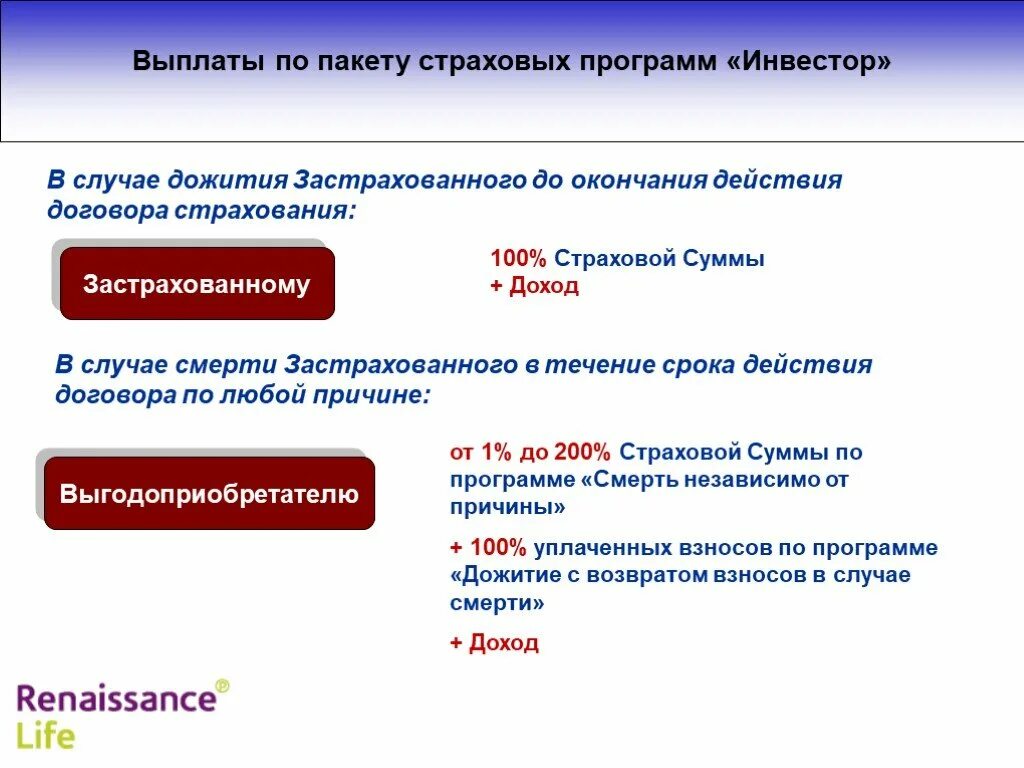 Выплаты по пакету страховых программ «Инвестор»

В случае дожития Застрахованного до окончания действия договора страхования:

Застрахованному

100% Страховой Суммы
+ Доход

В случае смерти Застрахованного в течение срока действия договора по любой причине:

Выгодоприобретателю

от 1% до 200% Страховой Суммы по программе «Смерть независимо от причины»

+ 100% уплаченных взносов по программе «Дожитие с возвратом взносов в случае смерти»

+ Доход

Renaissance® Life